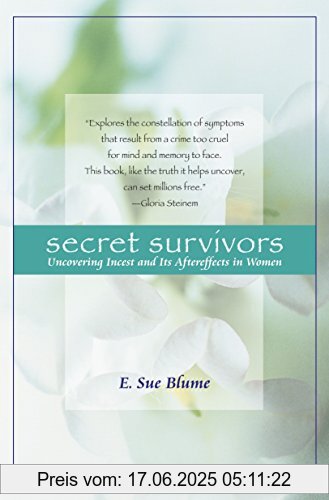 "Explores the constellation of symptoms that result from a crime too cruel for mind and memory to face. This book, like the truth it helps uncover, can set millions free."
—Gloria Steinem

secret survivors
Uncovering Incest and Its Aftereffects in Women

E. Sue Blume

Preis vom: 17.06.2025 05:11:22